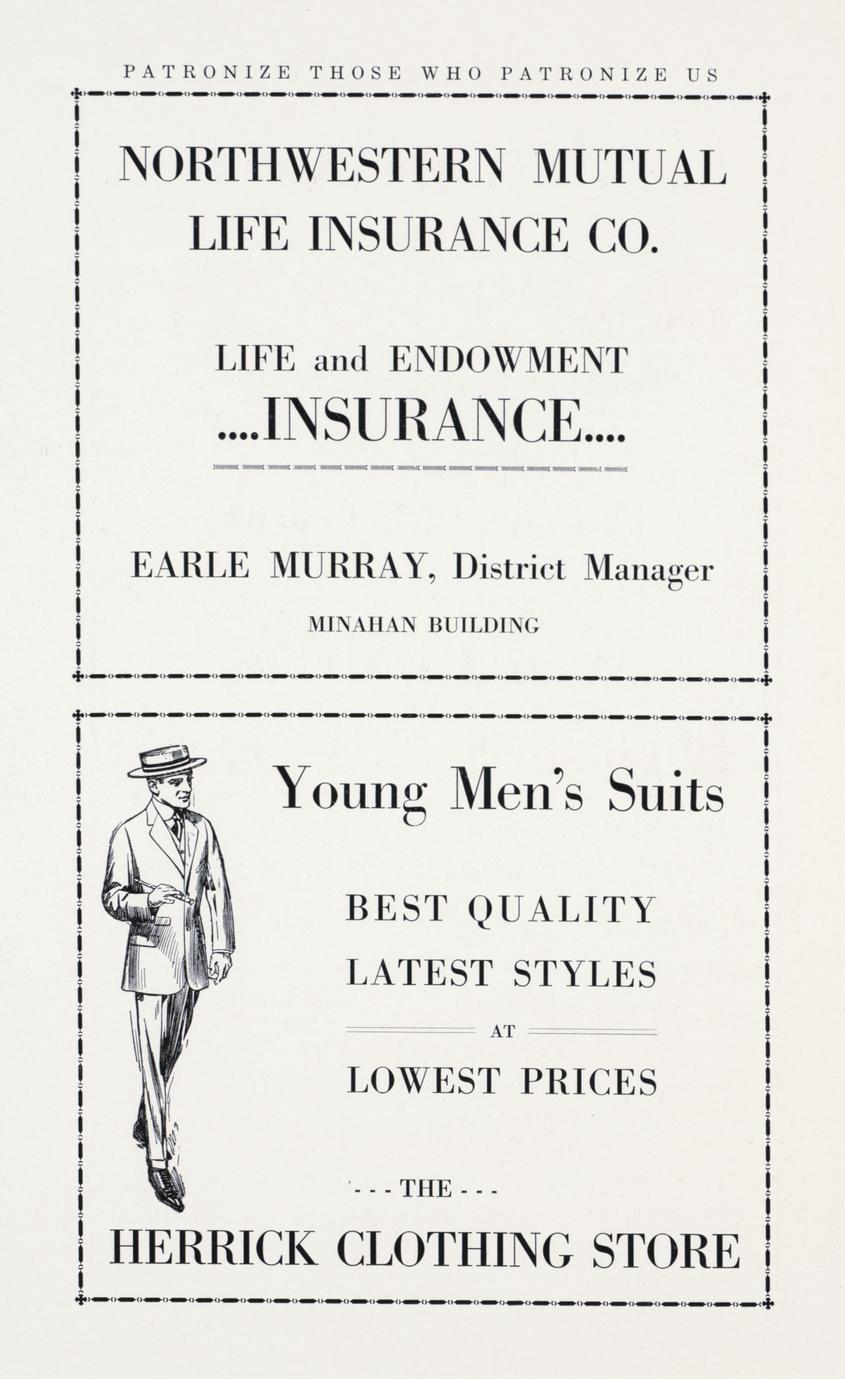 PATRONIZE THOSE WHO PATRONIZE US

NORTHWESTERN MUTUAL LIFE INSURANCE CO.

LIFE and ENDOWMENT ....INSURANCE....

EARLE MURRAY, District Manager

MINAHAN BUILDING

Young Men's Suits

BEST QUALITY

LATEST STYLES

AT

LOWEST PRICES

- - - THE - - -

HERRICK CLOTHING STORE